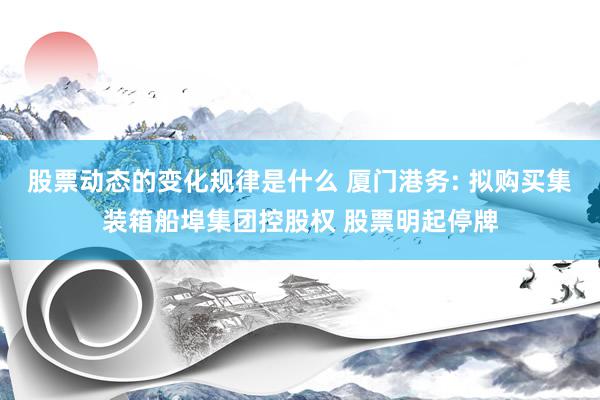 股票动态的变化规律是什么 厦门港务: 拟购买集装箱船埠集团控股权 股票明起停牌